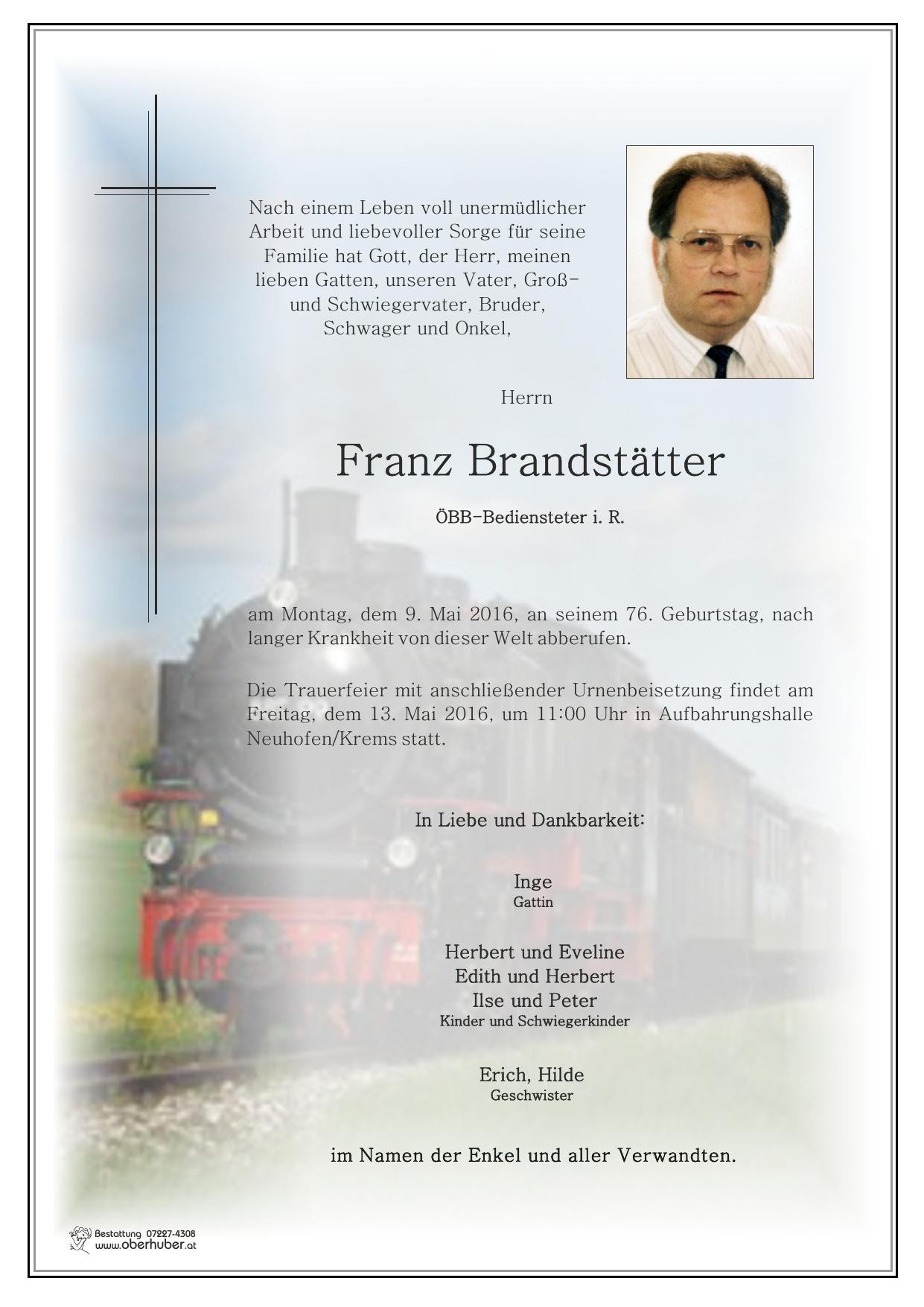 Nach einem Leben voll unermüdlicher Arbeit und liebevoller Sorge für seine Familie hat Gott, der Herr, meinen lieben Gatten, unseren Vater, Groß- und Schwiegervater, Bruder, Schwager und Onkel,

Herrn

Franz Brandstätter

ÖBB-Bediensteter i. R.

am Montag, dem 9. Mai 2016, an seinem 76. Geburtstag, nach langer Krankheit von dieser Welt abberufen.

Die Trauerfeier mit anschließender Urnenbeisetzung findet am Freitag, dem 13. Mai 2016, um 11:00 Uhr in Aufbahrungshalle Neuhofen/Krems statt.

In Liebe und Dankbarkeit:

Inge
Gattin

Herbert und Eveline
Edith und Herbert
Ilse und Peter
Kinder und Schwiegerkinder

Erich, Hilde
Geschwister

im Namen der Enkel und aller Verwandten.

Bestattung 07227-4308
www.oberhuber.at